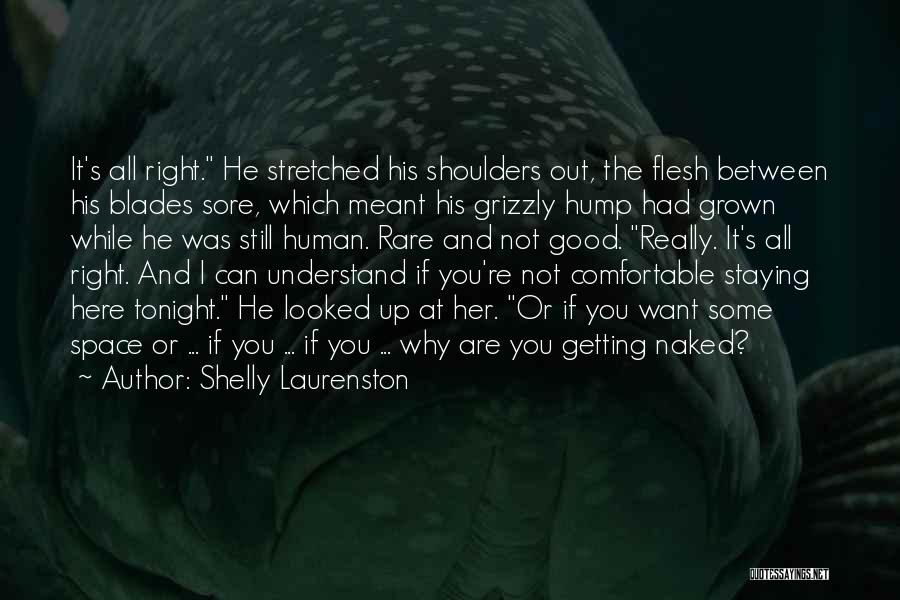 It's all right." He stretched his shoulders out, the flesh between his blades sore, which meant his grizzly hump had grown while he was still human. Rare and not good. "Really. It's all right. And I can understand if you're not comfortable staying here tonight." He looked up at her. "Or if you want some space or ... if you ... if you ... why are you getting naked?
~ Author: Shelly Laurenston

QUOTESSAYINGS.NET